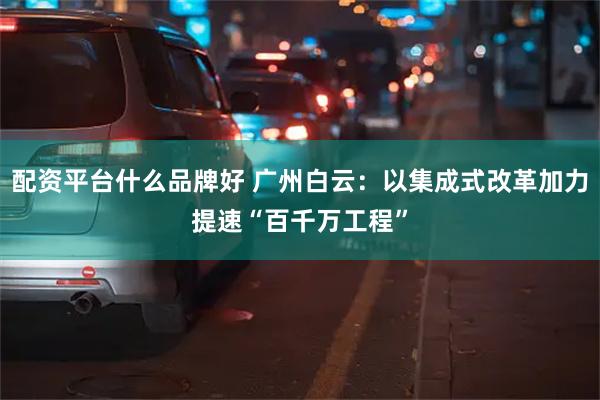 配资平台什么品牌好 广州白云：以集成式改革加力提速“百千万工程”